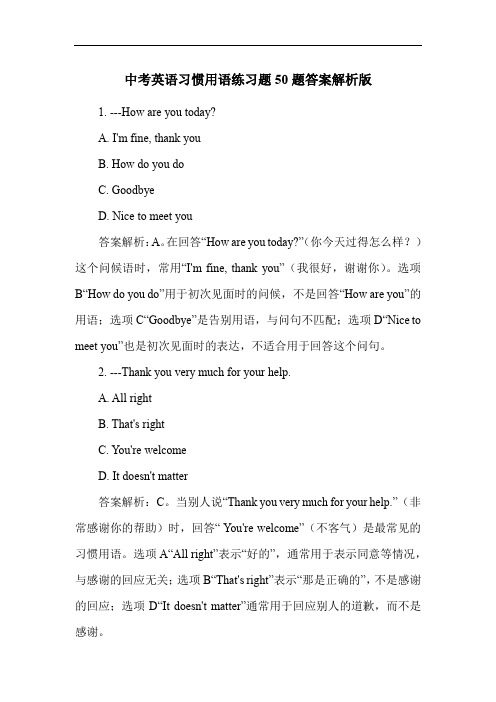 中考英语习惯用语练习题 50 题答案解析版

1. ---How are you today?

A. I'm fine, thank you

B. How do you do

C. Goodbye

D. Nice to meet you

答案解析：A。在回答“How are you today?”（你今天过得怎么样？）这个问候语时，常用“I'm fine, thank you”（我很好，谢谢你）。选项 B“How do you do”用于初次见面时的问候，不是回答“How are you”的用语；选项 C“Goodbye”是告别用语，与问句不匹配；选项 D“Nice to meet you”也是初次见面时的表达，不适合用于回答这个问句。

2. ---Thank you very much for your help.

A. All right

B. That's right

C. You're welcome

D. It doesn't matter

答案解析：C。当别人说“Thank you very much for your help.”（非常感谢你的帮助）时，回答“ You're welcome”（不客气）是最常见的习惯用语。选项 A“All right”表示“好的”，通常用于表示同意等情况，与感谢的回应无关；选项 B“That's right”表示“那是正确的”，不是感谢的回应；选项 D“It doesn't matter”通常用于回应别人的道歉，而不是感谢。